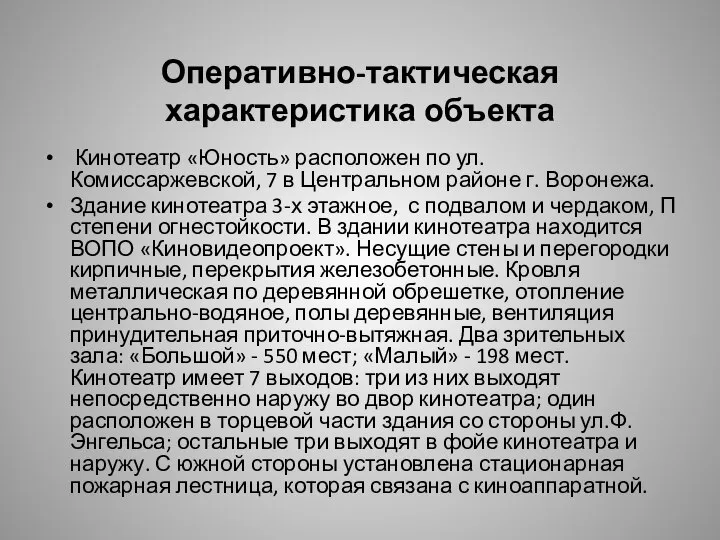 Оперативно-тактическая характеристика объекта

• Кинотеатр «Юность» расположен по ул. Комиссаржевской, 7 в Центральном районе г. Воронежа.
• Здание кинотеатра 3-х этажное, с подвалом и чердаком, П степени огнестойкости. В здании кинотеатра находится ВОПО «Киновидеопроект». Несущие стены и перегородки кирпичные, перекрытия железобетонные. Кровля металлическая по деревянной обрешетке, отопление центрально-водяное, полы деревянные, вентиляция принудительная приточно-вытяжная. Два зрительных зала: «Большой» - 550 мест; «Малый» - 198 мест. Кинотеатр имеет 7 выходов: три из них выходят непосредственно наружу во двор кинотеатра; один расположен в торцевой части здания со стороны ул.Ф. Энгельса; остальные три выходят в фойе кинотеатра и наружу. С южной стороны установлена стационарная пожарная лестница, которая связана с киноаппаратной.